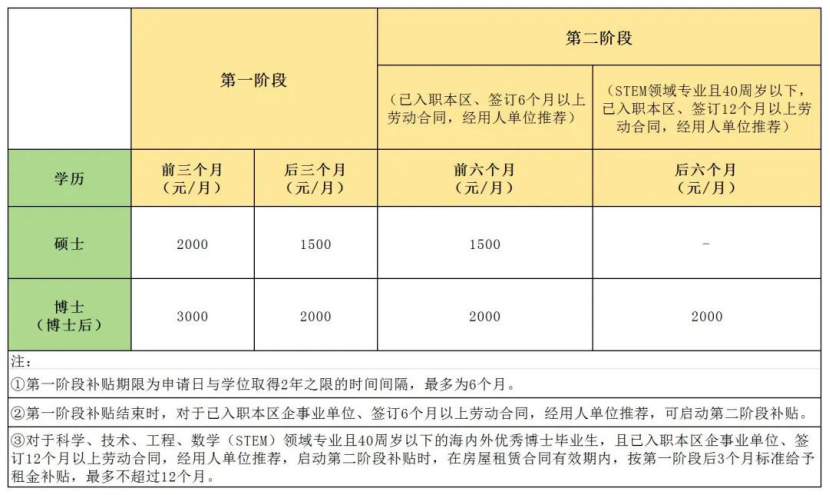 |  | 第一阶段 |  | 第二阶段 |  |
|---|---|---|---|---|
|  |  |  | （已入职本区、签订6个月以上劳动合同，经用人单位推荐） | （STEM领域专业且40周岁以下，已入职本区、签订12个月以上劳动合同，经用人单位推荐） |
| 学历 | 前三个月（元/月） | 后三个月（元/月） | 前六个月（元/月） | 后六个月（元/月） |
| 硕士 | 2000 | 1500 | 1500 | - |
| 博士（博士后） | 3000 | 2000 | 2000 | 2000 |

注：

①第一阶段补贴期限为申请日与学位取得2年之限的时间间隔，最多为6个月。

②第一阶段补贴结束时，对于已入职本区企事业单位、签订6个月以上劳动合同，经用人单位推荐，可启动第二阶段补贴。

③对于科学、技术、工程、数学（STEM）领域专业且40周岁以下的海内外优秀博士毕业生，且已入职本区企事业单位、签订12个月以上劳动合同，经用人单位推荐，启动第二阶段补贴时，在房屋租赁合同有效期内，按第一阶段后3个月标准给予租金补贴，最多不超过12个月。